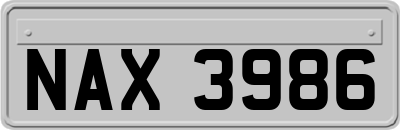 NAX 3986